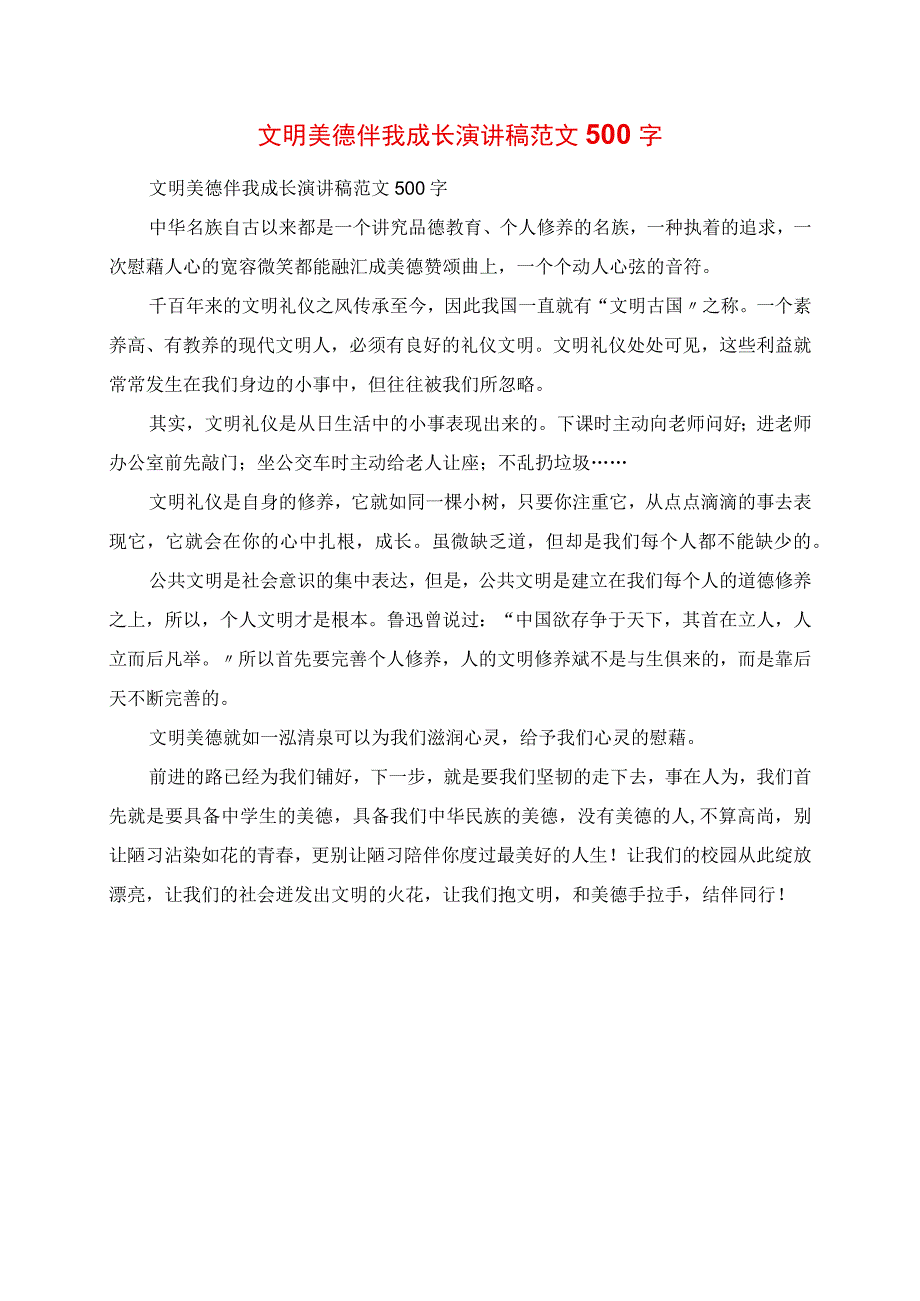 文明美德伴我成长演讲稿范文500字

文明美德伴我成长演讲稿范文500字

中华名族自古以来都是一个讲究品德教育、个人修养的名族，一种执着的追求，一次慰藉人心的宽容微笑都能融汇成美德赞颂曲上，一个个动人心弦的音符。

千百年来的文明礼仪之风传承至今，因此我国一直就有“文明古国〃之称。一个素养高、有教养的现代文明人，必须有良好的礼仪文明。文明礼仪处处可见，这些利益就常常发生在我们身边的小事中，但往往被我们所忽略。

其实，文明礼仪是从日生活中的小事表现出来的。下课时主动向老师问好；进老师办公室前先敲门；坐公交车时主动给老人让座；不乱扔垃圾……

文明礼仪是自身的修养，它就如同一棵小树，只要你注重它，从点点滴滴的事去表现它，它就会在你的心中扎根，成长。虽微缺乏道，但却是我们每个人都不能缺少的。

公共文明是社会意识的集中表达，但是，公共文明是建立在我们每个人的道德修养之上，所以，个人文明才是根本。鲁迅曾说过：“中国欲存争于天下，其首在立人，人立而后凡举。〃所以首先要完善个人修养，人的文明修养斌不是与生俱来的，而是靠后天不断完善的。

文明美德就如一泓清泉可以为我们滋润心灵，给予我们心灵的慰藉。

前进的路已经为我们铺好，下一步，就是要我们坚韧的走下去，事在人为，我们首先就是要具备中学生的美德，具备我们中华民族的美德，没有美德的人,不算高尚，别让陋习沾染如花的青春，更别让陋习陪伴你度过最美好的人生！让我们的校园从此绽放漂亮，让我们的社会迸发出文明的火花，让我们抱文明，和美德手拉手，结伴同行！